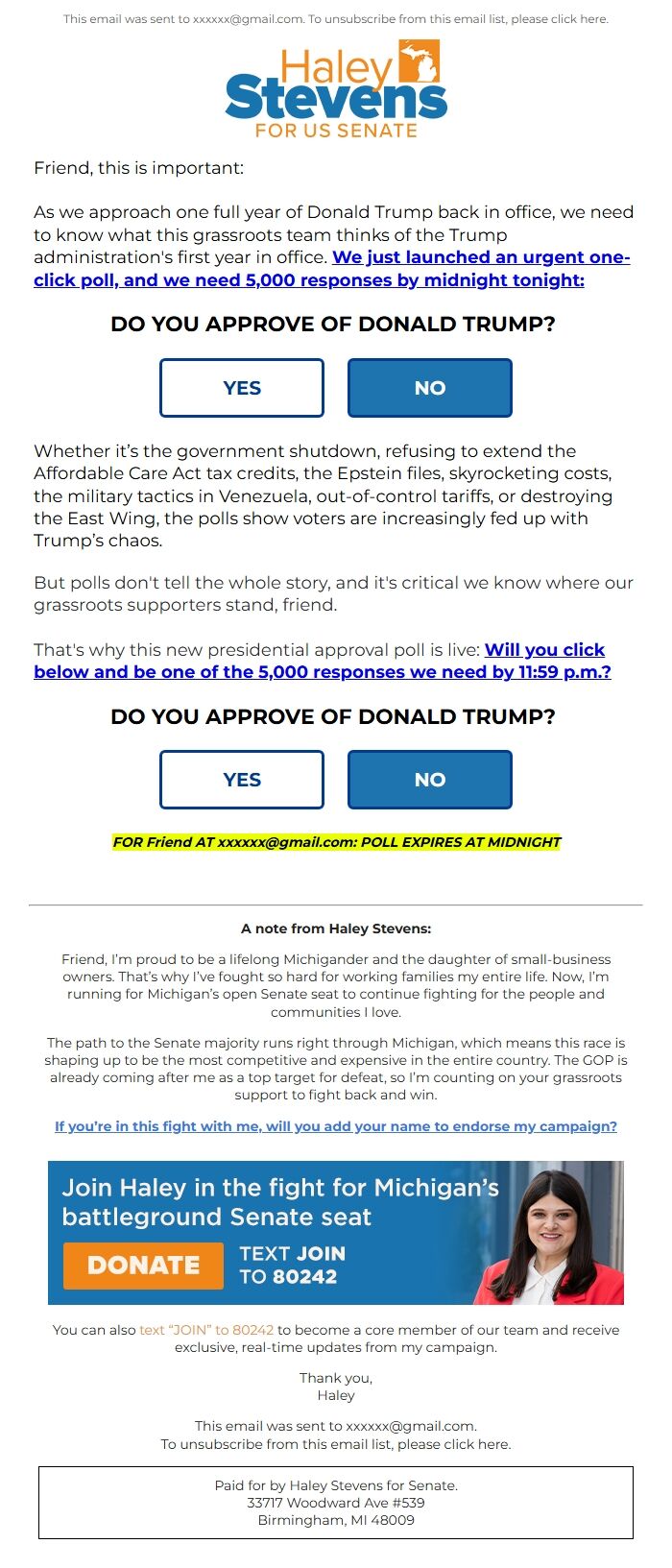 This email was sent to xxxxxx@gmail.com. To unsubscribe from this email list, please click here.

Haley Stevens FOR US SENATE

Friend, this is important:

As we approach one full year of Donald Trump back in office, we need to know what this grassroots team thinks of the Trump administration's first year in office. We just launched an urgent one-click poll, and we need 5,000 responses by midnight tonight:

DO YOU APPROVE OF DONALD TRUMP?

YES

NO

Whether it's the government shutdown, refusing to extend the Affordable Care Act tax credits, the Epstein files, skyrocketing costs, the military tactics in Venezuela, out-of-control tariffs, or destroying the East Wing, the polls show voters are increasingly fed up with Trump's chaos.

But polls don't tell the whole story, and it's critical we know where our grassroots supporters stand, friend.

That's why this new presidential approval poll is live: Will you click below and be one of the 5,000 responses we need by 11:59 p.m.?

DO YOU APPROVE OF DONALD TRUMP?

YES

NO

FOR Friend AT xxxxxx@gmail.com: POLL EXPIRES AT MIDNIGHT

A note from Haley Stevens:

Friend, I'm proud to be a lifelong Michigander and the daughter of small-business owners. That's why I've fought so hard for working families my entire life. Now, I'm running for Michigan's open Senate seat to continue fighting for the people and communities I love.

The path to the Senate majority runs right through Michigan, which means this race is shaping up to be the most competitive and expensive in the entire country. The GOP is already coming after me as a top target for defeat, so I'm counting on your grassroots support to fight back and win.

If you're in this fight with me, will you add your name to endorse my campaign?

Join Haley in the fight for Michigan's battleground Senate seat

DONATE

TEXT JOIN TO 80242

You can also text "JOIN" to 80242 to become a core member of our team and receive exclusive, real-time updates from my campaign.

Thank you,
Haley

This email was sent to xxxxxx@gmail.com.
To unsubscribe from this email list, please click here.

Paid for by Haley Stevens for Senate.
33717 Woodward Ave #539
Birmingham, MI 48009